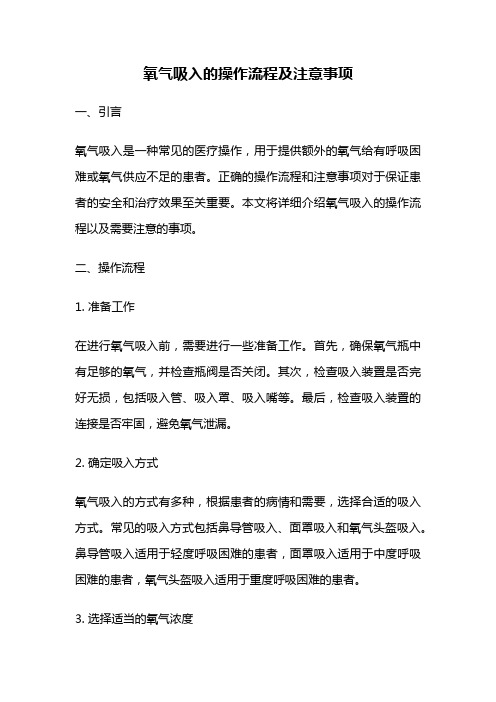 氧气吸入的操作流程及注意事项

一、引言

氧气吸入是一种常见的医疗操作，用于提供额外的氧气给有呼吸困难或氧气供应不足的患者。正确的操作流程和注意事项对于保证患者的安全和治疗效果至关重要。本文将详细介绍氧气吸入的操作流程以及需要注意的事项。

二、操作流程

1. 准备工作

在进行氧气吸入前，需要进行一些准备工作。首先，确保氧气瓶中有足够的氧气，并检查瓶阀是否关闭。其次，检查吸入装置是否完好无损，包括吸入管、吸入罩、吸入嘴等。最后，检查吸入装置的连接是否牢固，避免氧气泄漏。

2. 确定吸入方式

氧气吸入的方式有多种，根据患者的病情和需要，选择合适的吸入方式。常见的吸入方式包括鼻导管吸入、面罩吸入和氧气头盔吸入。鼻导管吸入适用于轻度呼吸困难的患者，面罩吸入适用于中度呼吸困难的患者，氧气头盔吸入适用于重度呼吸困难的患者。

3. 选择适当的氧气浓度